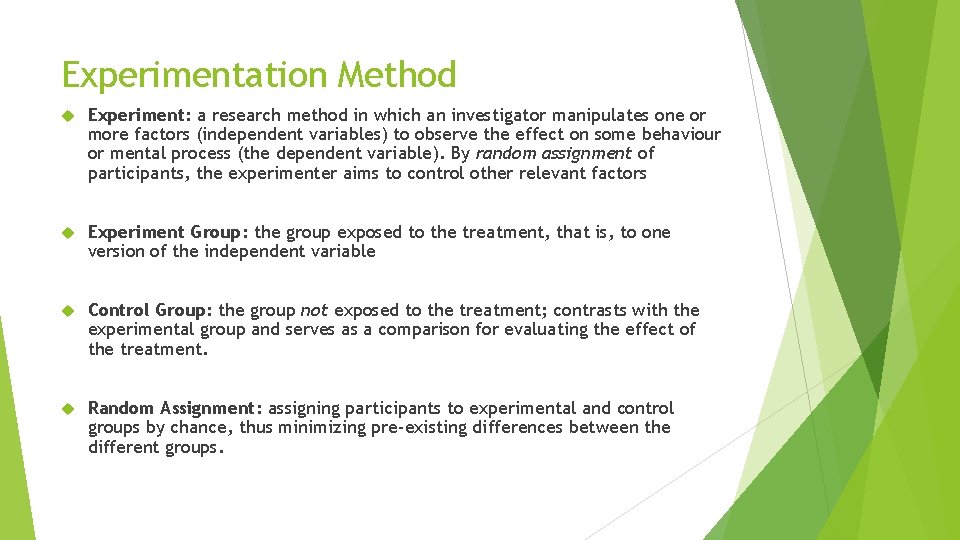 Experimentation Method

Experiment: a research method in which an investigator manipulates one or more factors (independent variables) to observe the effect on some behaviour or mental process (the dependent variable). By random assignment of participants, the experimenter aims to control other relevant factors

Experiment Group: the group exposed to the treatment, that is, to one version of the independent variable

Control Group: the group not exposed to the treatment; contrasts with the experimental group and serves as a comparison for evaluating the effect of the treatment.

Random Assignment: assigning participants to experimental and control groups by chance, thus minimizing pre-existing differences between the different groups.